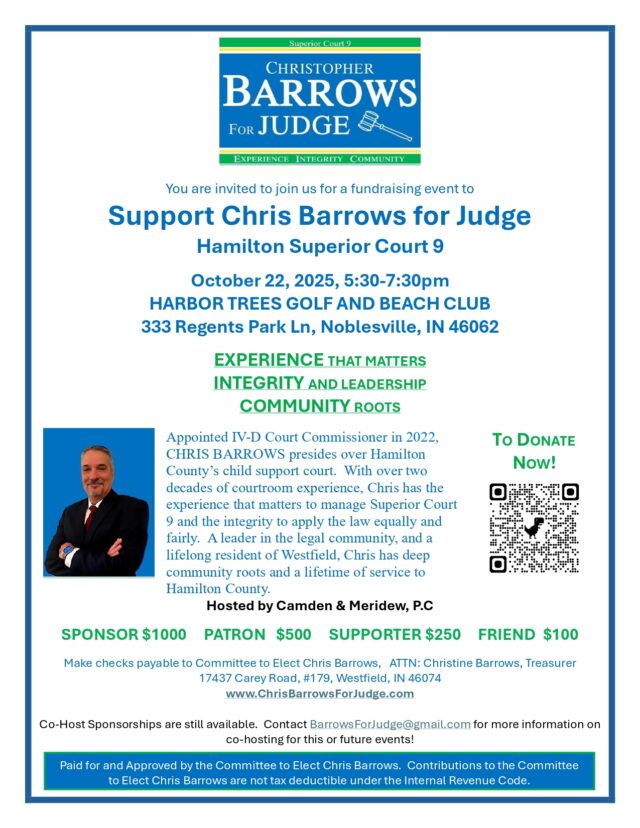 Superior Court 9

CHRISTOPHER
BARROWS
FOR JUDGE

EXPERIENCE INTEGRITY COMMUNITY

You are invited to join us for a fundraising event to

Support Chris Barrows for Judge

Hamilton Superior Court 9

October 22, 2025, 5:30-7:30pm
HARBOR TREES GOLF AND BEACH CLUB
333 Regents Park Ln, Noblesville, IN 46062

EXPERIENCE THAT MATTERS
INTEGRITY AND LEADERSHIP
COMMUNITY ROOTS

Appointed IV-D Court Commissioner in 2022, CHRIS BARROWS presides over Hamilton County's child support court. With over two decades of courtroom experience, Chris has the experience that matters to manage Superior Court 9 and the integrity to apply the law equally and fairly. A leader in the legal community, and a lifelong resident of Westfield, Chris has deep community roots and a lifetime of service to Hamilton County.

TO DONATE NOW!

Hosted by Camden & Meridew, P.C

SPONSOR $1000 PATRON $500 SUPPORTER $250 FRIEND $100

Make checks payable to Committee to Elect Chris Barrows, ATTN: Christine Barrows, Treasurer
17437 Carey Road, #179, Westfield, IN 46074
www.ChrisBarrowsForJudge.com

Co-Host Sponsorships are still available. Contact BarrowsForJudge@gmail.com for more information on co-hosting for this or future events!

Paid for and Approved by the Committee to Elect Chris Barrows. Contributions to the Committee to Elect Chris Barrows are not tax deductible under the Internal Revenue Code.